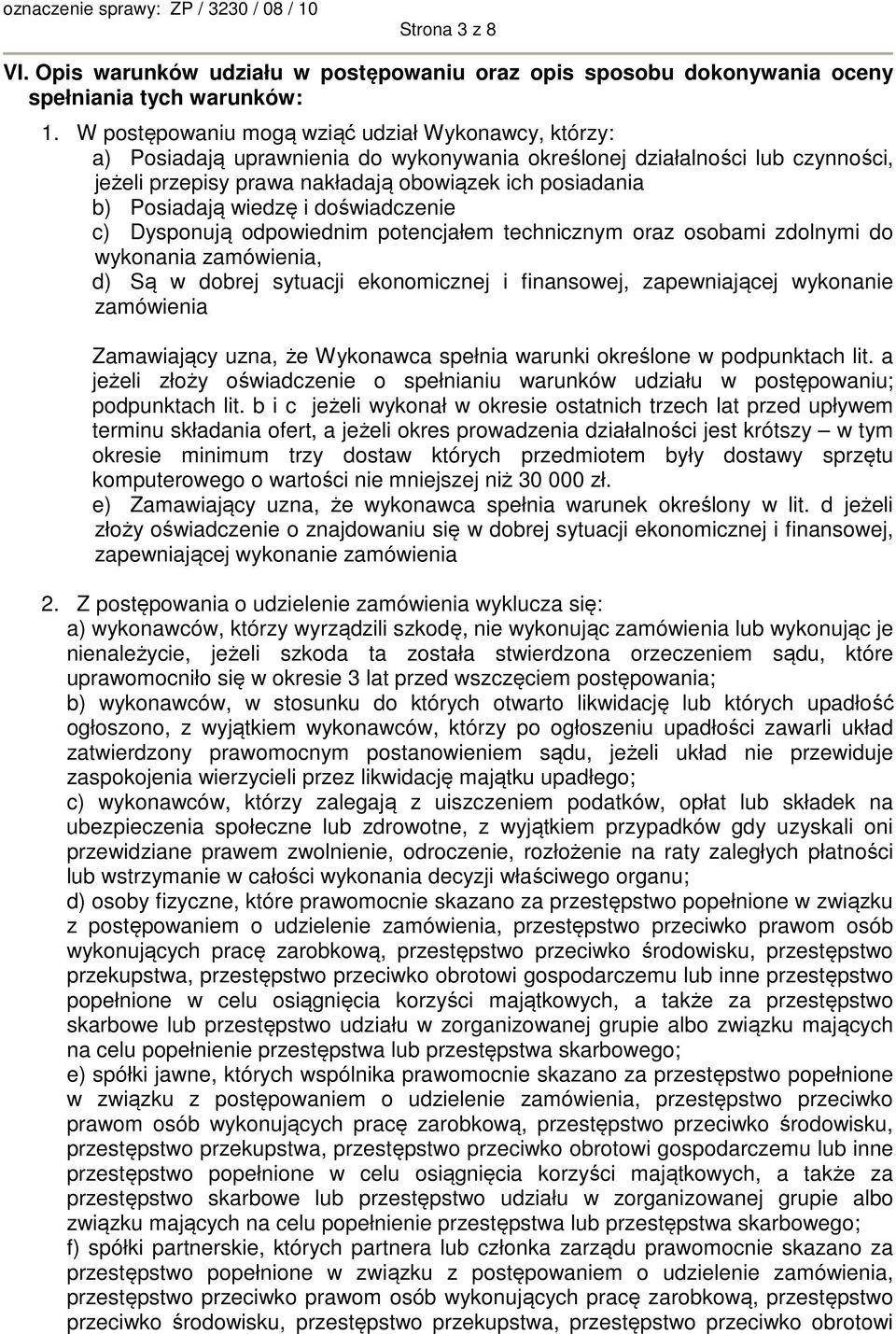 oznaczenie sprawy: ZP / 3230 / 08 / 10

Strona 3 z 8

VI. Opis warunków udziału w postępowaniu oraz opis sposobu dokonywania oceny spełniania tych warunków:

1. W postępowaniu mogą wziąć udział Wykonawcy, którzy:
a) Posiadają uprawnienia do wykonywania określonej działalności lub czynności, jeżeli przepisy prawa nakładają obowiązek ich posiadania
b) Posiadają wiedzę i doświadczenie
c) Dysponują odpowiednim potencjałem technicznym oraz osobami zdolnymi do wykonania zamówienia,
d) Są w dobrej sytuacji ekonomicznej i finansowej, zapewniającej wykonanie zamówienia

Zamawiający uzna, że Wykonawca spełnia warunki określone w podpunktach lit. a jeżeli złoży oświadczenie o spełnianiu warunków udziału w postępowaniu; podpunktach lit. b i c jeżeli wykonał w okresie ostatnich trzech lat przed upływem terminu składania ofert, a jeżeli okres prowadzenia działalności jest krótszy – w tym okresie minimum trzy dostaw których przedmiotem były dostawy sprzętu komputerowego o wartości nie mniejszej niż 30 000 zł.
e) Zamawiający uzna, że wykonawca spełnia warunek określony w lit. d jeżeli złoży oświadczenie o znajdowaniu się w dobrej sytuacji ekonomicznej i finansowej, zapewniającej wykonanie zamówienia

2. Z postępowania o udzielenie zamówienia wyklucza się:
a) wykonawców, którzy wyrządzili szkodę, nie wykonując zamówienia lub wykonując je nienależycie, jeżeli szkoda ta została stwierdzona orzeczeniem sądu, które uprawomocniło się w okresie 3 lat przed wszczęciem postępowania;
b) wykonawców, w stosunku do których otwarto likwidację lub których upadłość ogłoszono, z wyjątkiem wykonawców, którzy po ogłoszeniu upadłości zawarli układ zatwierdzony prawomocnym postanowieniem sądu, jeżeli układ nie przewiduje zaspokojenia wierzycieli przez likwidację majątku upadłego;
c) wykonawców, którzy zalegają z uiszczeniem podatków, opłat lub składek na ubezpieczenia społeczne lub zdrowotne, z wyjątkiem przypadków gdy uzyskali oni przewidziane prawem zwolnienie, odroczenie, rozłożenie na raty zaległych płatności lub wstrzymanie w całości wykonania decyzji właściwego organu;
d) osoby fizyczne, które prawomocnie skazano za przestępstwo popełnione w związku z postępowaniem o udzielenie zamówienia, przestępstwo przeciwko prawom osób wykonujących pracę zarobkową, przestępstwo przeciwko środowisku, przestępstwo przekupstwa, przestępstwo przeciwko obrotowi gospodarczemu lub inne przestępstwo popełnione w celu osiągnięcia korzyści majątkowych, a także za przestępstwo skarbowe lub przestępstwo udziału w zorganizowanej grupie albo związku mających na celu popełnienie przestępstwa lub przestępstwa skarbowego;
e) spółki jawne, których wspólnika prawomocnie skazano za przestępstwo popełnione w związku z postępowaniem o udzielenie zamówienia, przestępstwo przeciwko prawom osób wykonujących pracę zarobkową, przestępstwo przeciwko środowisku, przestępstwo przekupstwa, przestępstwo przeciwko obrotowi gospodarczemu lub inne przestępstwo popełnione w celu osiągnięcia korzyści majątkowych, a także za przestępstwo skarbowe lub przestępstwo udziału w zorganizowanej grupie albo związku mających na celu popełnienie przestępstwa lub przestępstwa skarbowego;
f) spółki partnerskie, których partnera lub członka zarządu prawomocnie skazano za przestępstwo popełnione w związku z postępowaniem o udzielenie zamówienia, przestępstwo przeciwko prawom osób wykonujących pracę zarobkową, przestępstwo przeciwko środowisku, przestępstwo przekupstwa, przestępstwo przeciwko obrotowi